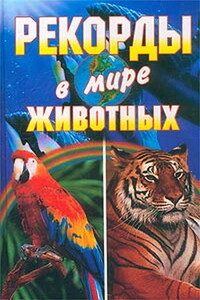 РЕКОРДЫ
в мире
ЖИВОТНЫХ